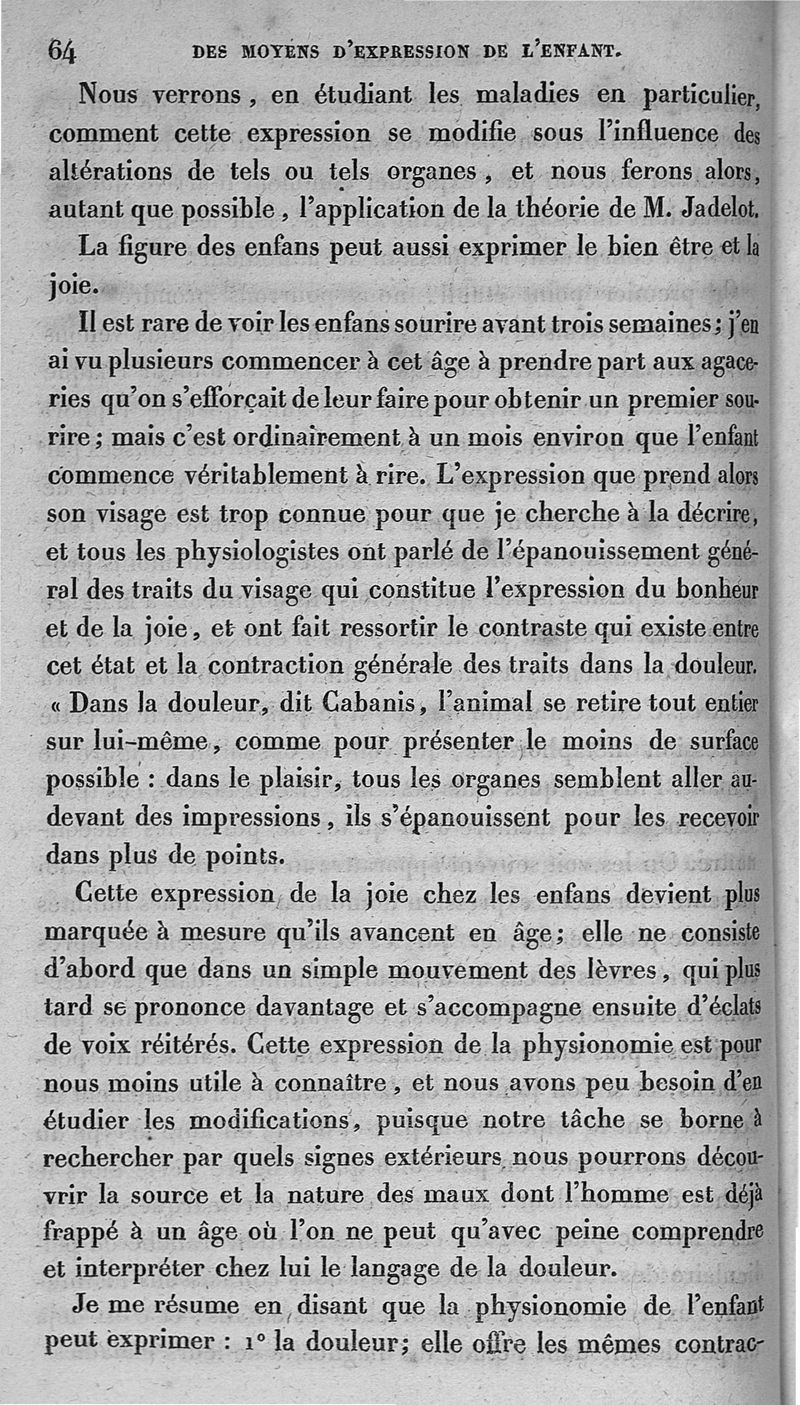 64 DES MOYENS D'EXPRESSION DE L'ENFANT.

Nous verrons, en étudiant les maladies en particulier, comment cette expression se modifie sous l'influence des altérations de tels ou tels organes, et nous ferons alors, autant que possible, l'application de la théorie de M. Jadelot.

La figure des enfans peut aussi exprimer le bien être et la joie.

Il est rare de voir les enfans sourire avant trois semaines; j'en ai vu plusieurs commencer à cet âge à prendre part aux agaceries qu'on s'efforçait de leur faire pour obtenir un premier sourire; mais c'est ordinairement à un mois environ que l'enfant commence véritablement à rire. L'expression que prend alors son visage est trop connue pour que je cherche à la décrire, et tous les physiologistes ont parlé de l'épanouissement général des traits du visage qui constitue l'expression du bonheur et de la joie, et ont fait ressortir le contraste qui existe entre cet état et la contraction générale des traits dans la douleur. « Dans la douleur, dit Cabanis, l'animal se retire tout entier sur lui-même, comme pour présenter le moins de surface possible : dans le plaisir, tous les organes semblent aller au-devant des impressions, ils s'épanouissent pour les recevoir dans plus de points.

Cette expression de la joie chez les enfans devient plus marquée à mesure qu'ils avancent en âge; elle ne consiste d'abord que dans un simple mouvement des lèvres, qui plus tard se prononce davantage et s'accompagne ensuite d'éclats de voix réitérés. Cette expression de la physionomie est pour nous moins utile à connaître, et nous avons peu besoin d'en étudier les modifications, puisque notre tâche se borne à rechercher par quels signes extérieurs nous pourrons découvrir la source et la nature des maux dont l'homme est déjà frappé à un âge où l'on ne peut qu'avec peine comprendre et interpréter chez lui le langage de la douleur.

Je me résume en disant que la physionomie de l'enfant peut exprimer : 1° la douleur; elle offre les mêmes contrac-